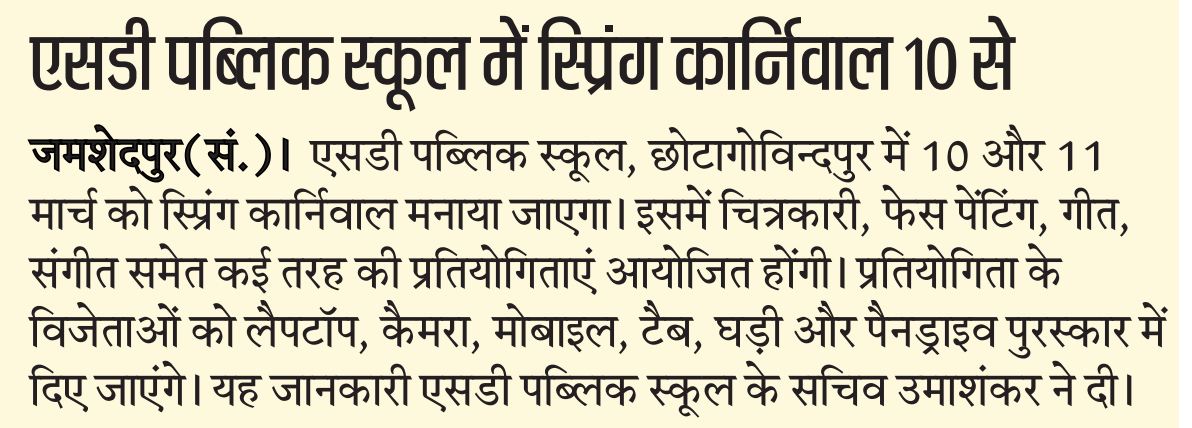 एसडी पब्लिक स्कूल में स्प्रिंग कार्निवाल 10 से

जमशेदपुर(सं.)। एसडी पब्लिक स्कूल, छोटागोविन्दपुर में 10 और 11 मार्च को स्प्रिंग कार्निवाल मनाया जाएगा। इसमें चित्रकारी, फेस पेंटिंग, गीत, संगीत समेत कई तरह की प्रतियोगिताएं आयोजित होंगी। प्रतियोगिता के विजेताओं को लैपटॉप, कैमरा, मोबाइल, टैब, घड़ी और पैनड्राइव पुरस्कार में दिए जाएंगे। यह जानकारी एसडी पब्लिक स्कूल के सचिव उमाशंकर ने दी।